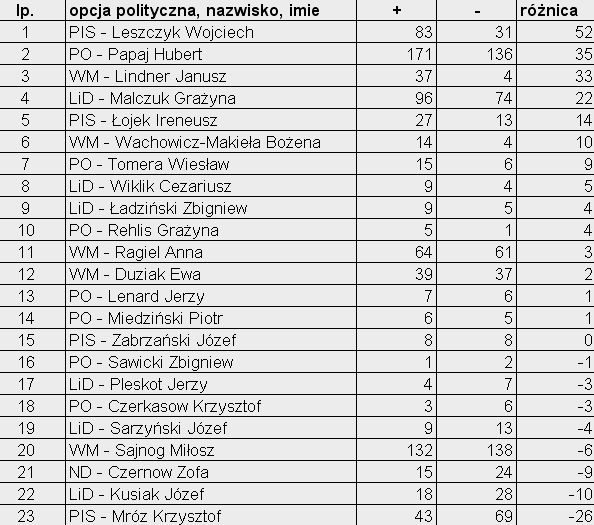 | lp. | opcja polityczna, nazwisko, imie | + | - | różnica |
|---|---|---|---|---|
| 1 | PIS - Leszczyk Wojciech | 83 | 31 | 52 |
| 2 | PO - Papaj Hubert | 171 | 136 | 35 |
| 3 | WM - Lindner Janusz | 37 | 4 | 33 |
| 4 | LiD - Malczuk Grażyna | 96 | 74 | 22 |
| 5 | PIS - Łojek Ireneusz | 27 | 13 | 14 |
| 6 | WM - Wachowicz-Makieła Bożena | 14 | 4 | 10 |
| 7 | PO - Tomera Wiesław | 15 | 6 | 9 |
| 8 | LiD - Wiklik Cezariusz | 9 | 4 | 5 |
| 9 | LiD - Ładziński Zbigniew | 9 | 5 | 4 |
| 10 | PO - Rehlis Grażyna | 5 | 1 | 4 |
| 11 | WM - Ragiel Anna | 64 | 61 | 3 |
| 12 | WM - Duziak Ewa | 39 | 37 | 2 |
| 13 | PO - Lenard Jerzy | 7 | 6 | 1 |
| 14 | PO - Miedziński Piotr | 6 | 5 | 1 |
| 15 | PIS - Zabrzański Józef | 8 | 8 | 0 |
| 16 | PO - Sawicki Zbigniew | 1 | 2 | -1 |
| 17 | LiD - Pleskot Jerzy | 4 | 7 | -3 |
| 18 | PO - Czerkasow Krzysztof | 3 | 6 | -3 |
| 19 | LiD - Sarzyński Józef | 9 | 13 | -4 |
| 20 | WM - Sajnog Miłosz | 132 | 138 | -6 |
| 21 | ND - Czernow Zofa | 15 | 24 | -9 |
| 22 | LiD - Kusiak Józef | 18 | 28 | -10 |
| 23 | PIS - Mróz Krzysztof | 43 | 69 | -26 |